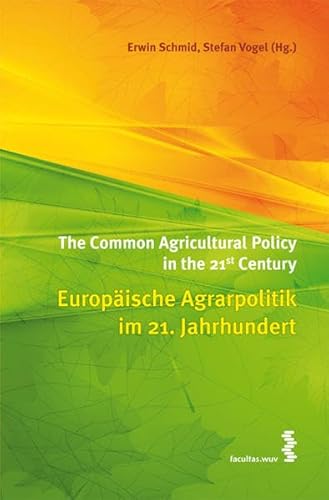 Erwin Schmid, Stefan Vogel (Hg.)

The Common Agricultural Policy in the 21$^{st}$ Century

Europäische Agrarpolitik im 21. Jahrhundert

facultas.wuv